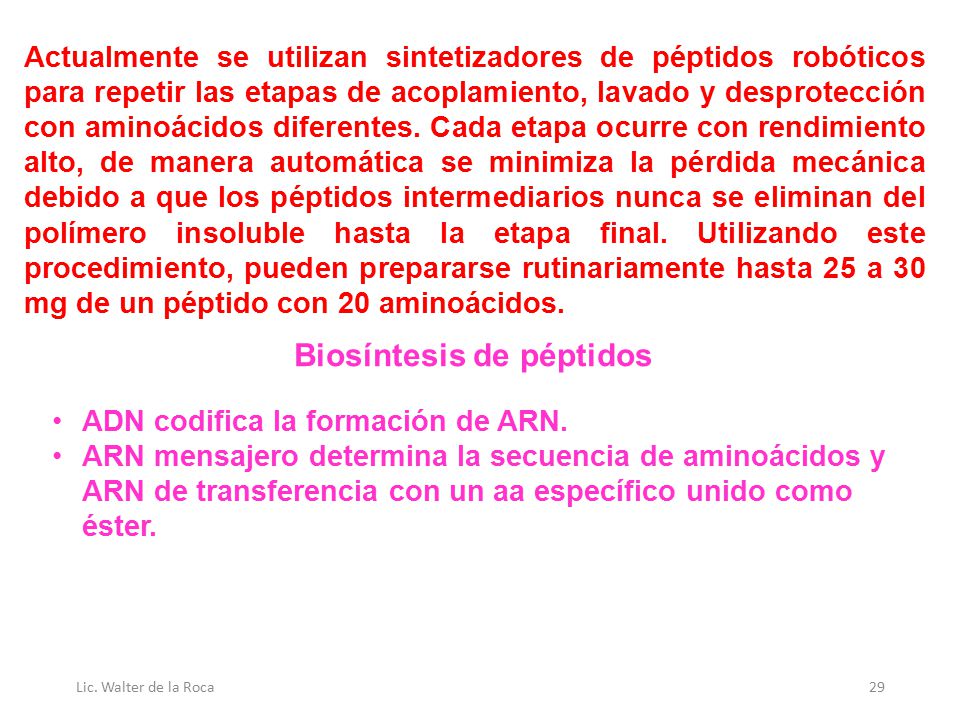 Actualmente se utilizan sintetizadores de péptidos robóticos para repetir las etapas de acoplamiento, lavado y desprotección con aminoácidos diferentes. Cada etapa ocurre con rendimiento alto, de manera automática se minimiza la pérdida mecánica debido a que los péptidos intermediarios nunca se eliminan del polímero insoluble hasta la etapa final. Utilizando este procedimiento, pueden prepararse rutinariamente hasta 25 a 30 mg de un péptido con 20 aminoácidos.

Biosíntesis de péptidos

• ADN codifica la formación de ARN.
• ARN mensajero determina la secuencia de aminoácidos y ARN de transferencia con un aa específico unido como éster.

Lic. Walter de la Roca

29